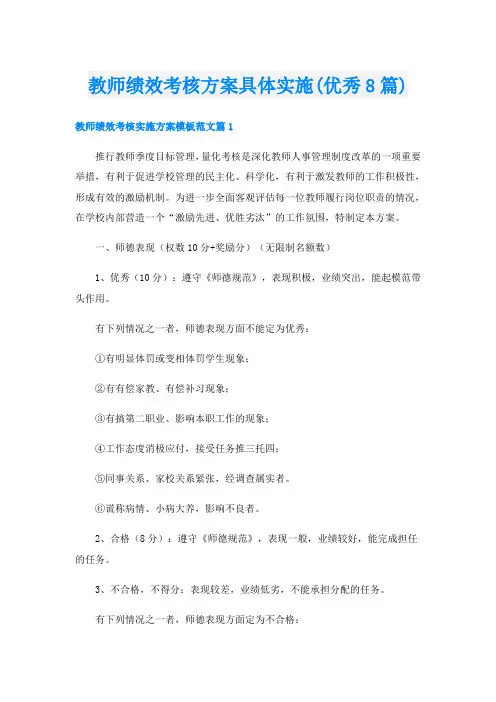 教师绩效考核方案具体实施(优秀8篇)

教师绩效考核实施方案模板范文篇1

推行教师季度目标管理，量化考核是深化教师人事管理制度改革的一项重要举措，有利于促进学校管理的民主化、科学化，有利于激发教师的工作积极性，形成有效的激励机制。为进一步全面客观评估每一位教师履行岗位职责的情况，在学校内部营造一个“激励先进、优胜劣汰”的工作氛围，特制定本方案。

一、师德表现（权数10分+奖励分）（无限制名额数）

1、优秀（10分）：遵守《师德规范》，表现积极，业绩突出，能起模范带头作用。

有下列情况之一者，师德表现方面不能定为优秀：

①有明显体罚或变相体罚学生现象；

②有有偿家教、有偿补习现象；

③有搞第二职业、影响本职工作的现象；

④工作态度消极应付，接受任务推三托四；

⑤同事关系、家校关系紧张，经调查属实者。

⑥谎称病情、小病大养，影响不良者。

2、合格（8分）：遵守《师德规范》，表现一般，业绩较好，能完成担任的任务。

3、不合格，不得分：表现较差，业绩低劣，不能承担分配的任务。

有下列情况之一者，师德表现方面定为不合格：